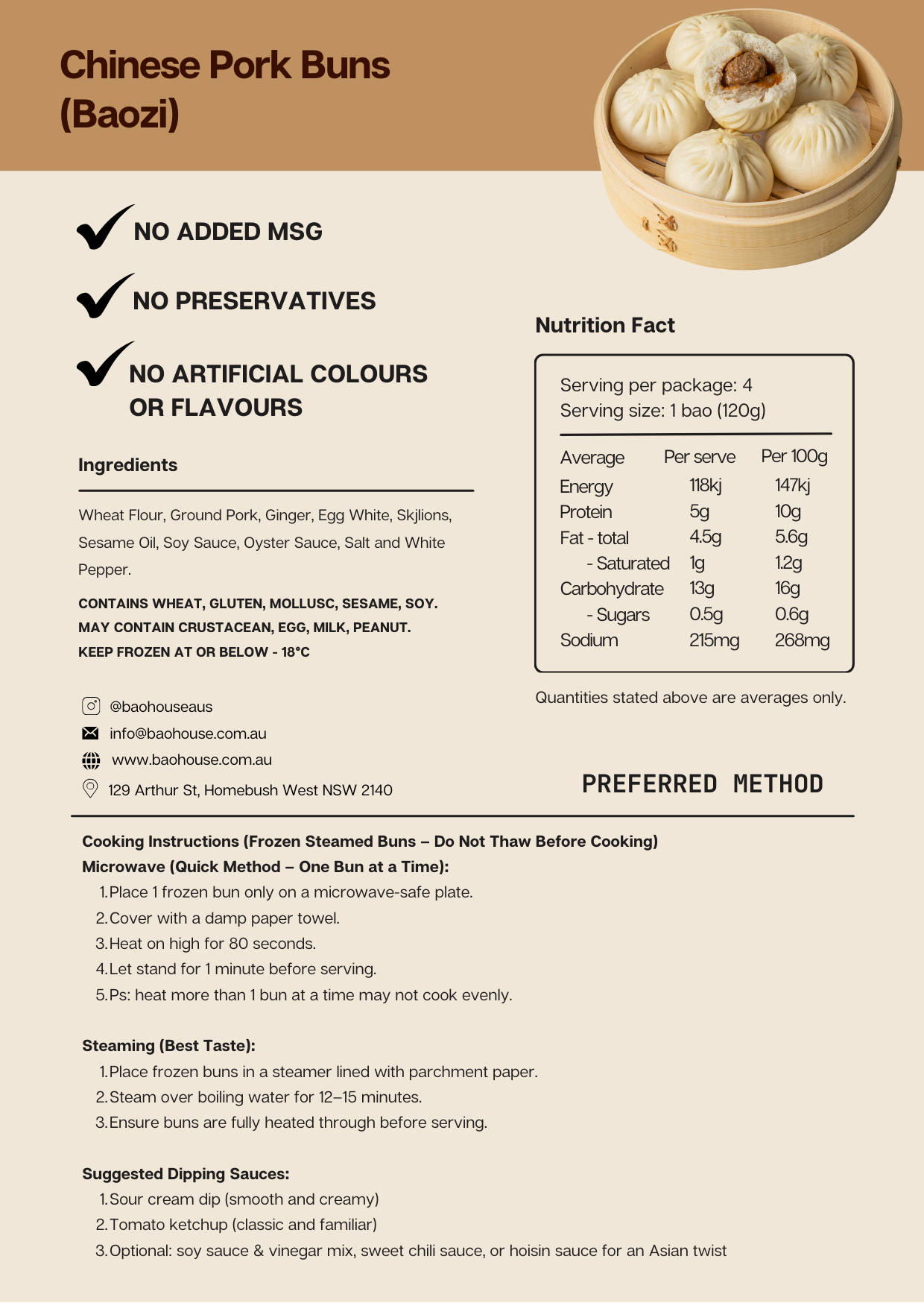 Chinese Pork Buns (Baozi)

NO ADDED MSG

NO PRESERVATIVES

NO ARTIFICIAL COLOURS OR FLAVOURS

Ingredients

Wheat Flour, Ground Pork, Ginger, Egg White, Skjlions, Sesame Oil, Soy Sauce, Oyster Sauce, Salt and White Pepper.

CONTAINS WHEAT, GLUTEN, MOLLUSC, SESAME, SOY.
MAY CONTAIN CRUSTACEAN, EGG, MILK, PEANUT.
KEEP FROZEN AT OR BELOW - 18°C

@baohouseaus
info@baohouse.com.au
www.baohouse.com.au
129 Arthur St, Homebush West NSW 2140

Nutrition Fact

Serving per package: 4
Serving size: 1 bao (120g)

| Average | Per serve | Per 100g |
|---|---|---|
| Energy | 118kj | 147kj |
| Protein | 5g | 10g |
| Fat - total | 4.5g | 5.6g |
| - Saturated | 1g | 1.2g |
| Carbohydrate | 13g | 16g |
| - Sugars | 0.5g | 0.6g |
| Sodium | 215mg | 268mg |

Quantities stated above are averages only.

PREFERRED METHOD

Cooking Instructions (Frozen Steamed Buns – Do Not Thaw Before Cooking)
Microwave (Quick Method – One Bun at a Time):
1. Place 1 frozen bun only on a microwave-safe plate.
2. Cover with a damp paper towel.
3. Heat on high for 80 seconds.
4. Let stand for 1 minute before serving.
5. Ps: heat more than 1 bun at a time may not cook evenly.

Steaming (Best Taste):
1. Place frozen buns in a steamer lined with parchment paper.
2. Steam over boiling water for 12–15 minutes.
3. Ensure buns are fully heated through before serving.

Suggested Dipping Sauces:
1. Sour cream dip (smooth and creamy)
2. Tomato ketchup (classic and familiar)
3. Optional: soy sauce & vinegar mix, sweet chili sauce, or hoisin sauce for an Asian twist